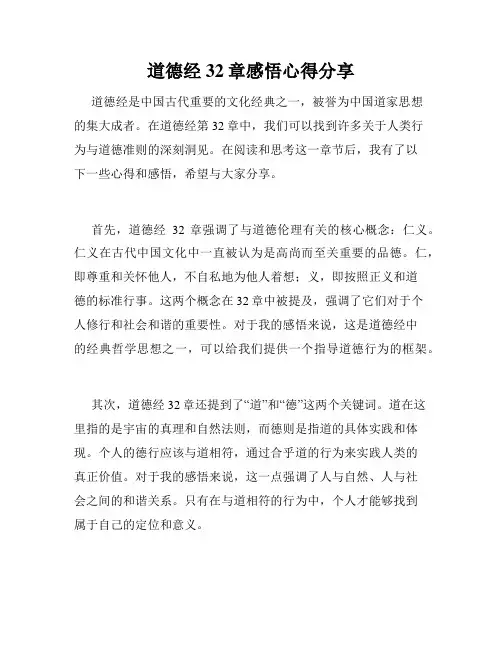 道德经 32 章感悟心得分享

道德经是中国古代重要的文化经典之一，被誉为中国道家思想的集大成者。在道德经第 32 章中，我们可以找到许多关于人类行为与道德准则的深刻洞见。在阅读和思考这一章节后，我有了以下一些心得和感悟，希望与大家分享。

首先，道德经 32 章强调了与道德伦理有关的核心概念：仁义。仁义在古代中国文化中一直被认为是高尚而至关重要的品德。仁，即尊重和关怀他人，不自私地为他人着想；义，即按照正义和道德的标准行事。这两个概念在 32 章中被提及，强调了它们对于个人修行和社会和谐的重要性。对于我的感悟来说，这是道德经中的经典哲学思想之一，可以给我们提供一个指导道德行为的框架。

其次，道德经 32 章还提到了“道”和“德”这两个关键词。道在这里指的是宇宙的真理和自然法则，而德则是指道的具体实践和体现。个人的德行应该与道相符，通过合乎道的行为来实践人类的真正价值。对于我的感悟来说，这一点强调了人与自然、人与社会之间的和谐关系。只有在与道相符的行为中，个人才能够找到属于自己的定位和意义。